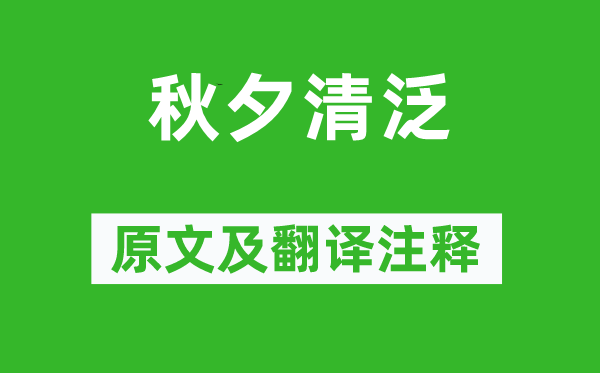 秋夕清泛

原文及翻译注释